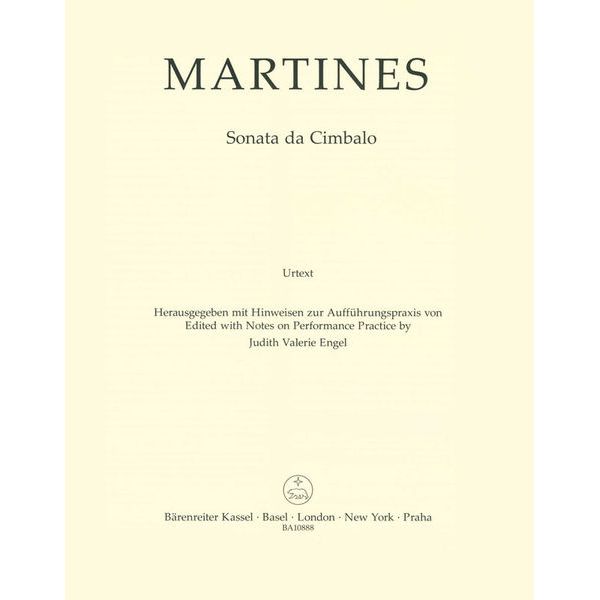 MARTINES

Sonata da Cimbalo

Urtext

Herausgegeben mit Hinweisen zur Aufführungspraxis von
Edited with Notes on Performance Practice by
Judith Valerie Engel

Bärenreiter Kassel · Basel · London · New York · Praha
BA10888